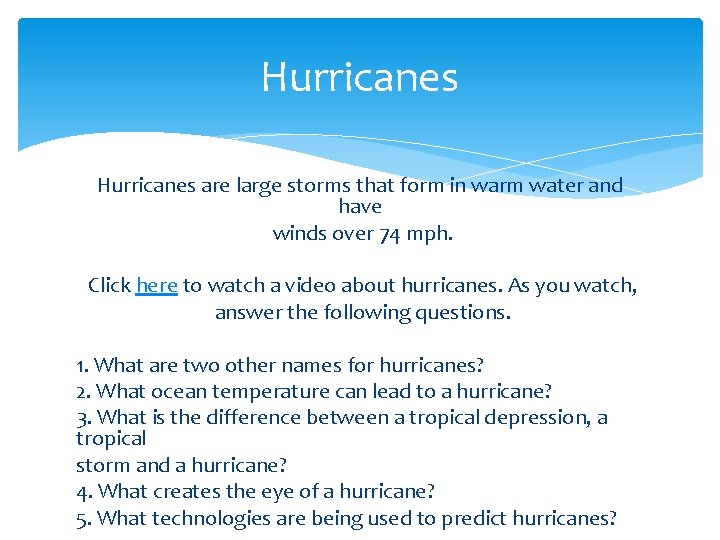 Hurricanes

Hurricanes are large storms that form in warm water and have winds over 74 mph.

Click here to watch a video about hurricanes. As you watch, answer the following questions.

1. What are two other names for hurricanes?
2. What ocean temperature can lead to a hurricane?
3. What is the difference between a tropical depression, a tropical storm and a hurricane?
4. What creates the eye of a hurricane?
5. What technologies are being used to predict hurricanes?